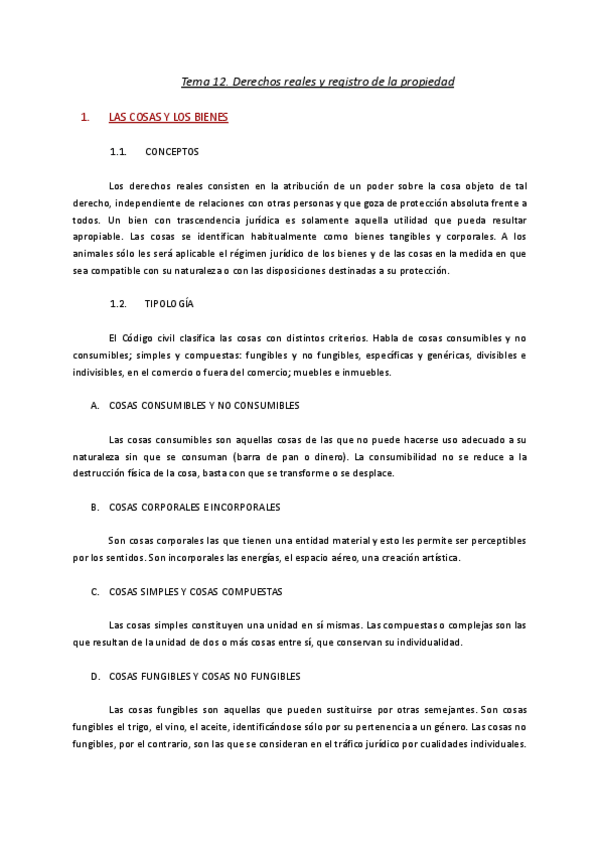 Tema 12. Derechos reales y registro de la propiedad

1. LAS COSAS Y LOS BIENES

1.1. CONCEPTOS

Los derechos reales consisten en la atribución de un poder sobre la cosa objeto de tal derecho, independiente de relaciones con otras personas y que goza de protección absoluta frente a todos. Un bien con trascendencia jurídica es solamente aquella utilidad que pueda resultar apropiable. Las cosas se identifican habitualmente como bienes tangibles y corporales. A los animales sólo les será aplicable el régimen jurídico de los bienes y de las cosas en la medida en que sea compatible con su naturaleza o con las disposiciones destinadas a su protección.

1.2. TIPOLOGÍA

El Código civil clasifica las cosas con distintos criterios. Habla de cosas consumibles y no consumibles; simples y compuestas: fungibles y no fungibles, específicas y genéricas, divisibles e indivisibles, en el comercio o fuera del comercio; muebles e inmuebles.

A. COSAS CONSUMIBLES Y NO CONSUMIBLES

Las cosas consumibles son aquellas cosas de las que no puede hacerse uso adecuado a su naturaleza sin que se consuman (barra de pan o dinero). La consumibilidad no se reduce a la destrucción física de la cosa, basta con que se transforme o se desplace.

B. COSAS CORPORALES E INCORPORALES

Son cosas corporales las que tienen una entidad material y esto les permite ser perceptibles por los sentidos. Son incorporales las energías, el espacio aéreo, una creación artística.

C. COSAS SIMPLES Y COSAS COMPUESTAS

Las cosas simples constituyen una unidad en sí mismas. Las compuestas o complejas son las que resultan de la unidad de dos o más cosas entre sí, que conservan su individualidad.

D. COSAS FUNGIBLES Y COSAS NO FUNGIBLES

Las cosas fungibles son aquellas que pueden sustituirse por otras semejantes. Son cosas fungibles el trigo, el vino, el aceite, identificándose sólo por su pertenencia a un género. Las cosas no fungibles, por el contrario, son las que se consideran en el tráfico jurídico por cualidades individuales.